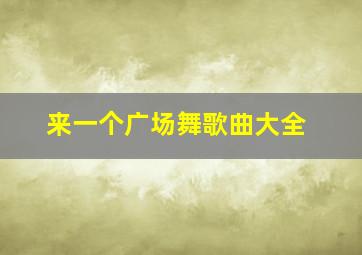 来一个广场舞歌曲大全